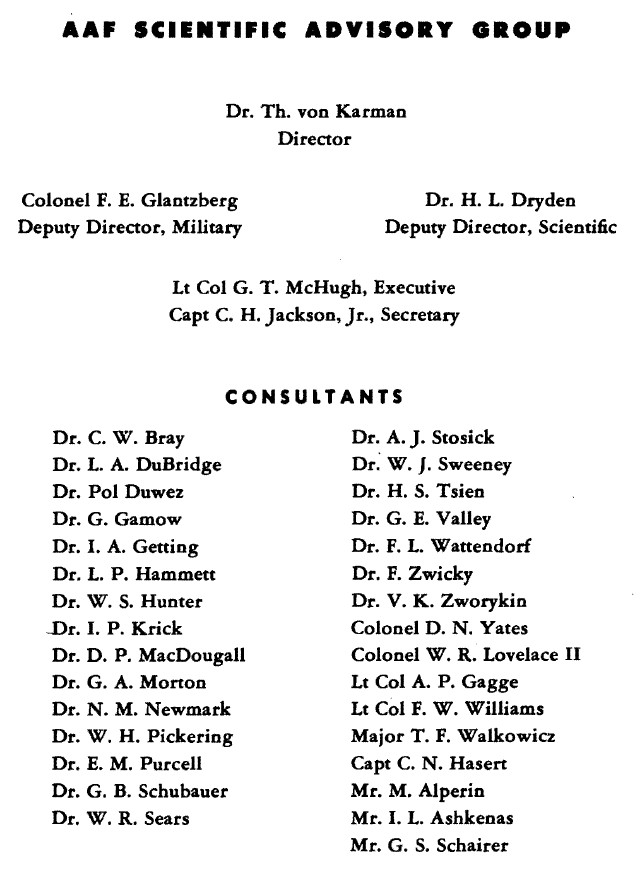 AAF SCIENTIFIC ADVISORY GROUP

Dr. Th. von Karman
Director

Colonel F. E. Glantzberg
Deputy Director, Military

Dr. H. L. Dryden
Deputy Director, Scientific

Lt Col G. T. McHugh, Executive
Capt C. H. Jackson, Jr., Secretary

CONSULTANTS

Dr. C. W. Bray
Dr. L. A. DuBridge
Dr. Pol Duwez
Dr. G. Gamow
Dr. I. A. Getting
Dr. L. P. Hammett
Dr. W. S. Hunter
Dr. I. P. Krick
Dr. D. P. MacDougall
Dr. G. A. Morton
Dr. N. M. Newmark
Dr. W. H. Pickering
Dr. E. M. Purcell
Dr. G. B. Schubauer
Dr. W. R. Sears

Dr. A. J. Stosick
Dr. W. J. Sweeney
Dr. H. S. Tsien
Dr. G. E. Valley
Dr. F. L. Wattendorf
Dr. F. Zwicky
Dr. V. K. Zworykin
Colonel D. N. Yates
Colonel W. R. Lovelace II
Lt Col A. P. Gagge
Lt Col F. W. Williams
Major T. F. Walkowicz
Capt C. N. Hasert
Mr. M. Alperin
Mr. I. L. Ashkenas
Mr. G. S. Schairer